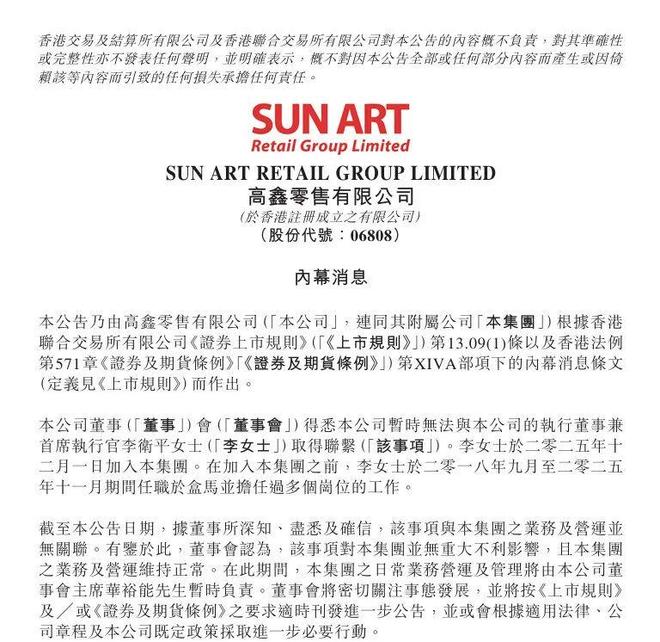 香港交易及結算所有限公司及香港聯合交易所有限公司對本公告的內容概不負責，對其準確性或完整性亦不發表任何聲明，並明確表示，概不對因本公告全部或任何部分內容而產生或因倚賴該等內容而引致的任何損失承擔任何責任。

SUN ART
Retail Group Limited

SUN ART RETAIL GROUP LIMITED
高鑫零售有限公司
(於香港註冊成立之有限公司)
(股份代號：06808)

內幕消息

本公告乃由高鑫零售有限公司(「本公司」，連同其附屬公司「本集團」)根據香港聯合交易所有限公司《證券上市規則》(「《上市規則》」)第13.09(1)條以及香港法例第571章《證券及期貨條例》「《證券及期貨條例》」)第XIVA部項下的內幕消息條文(定義見《上市規則》)而作出。

本公司董事(「董事」)會(「董事會」)得悉本公司暫時無法與本公司的執行董事兼首席執行官李衛平女士(「李女士」)取得聯繫(「該事項」)。李女士於二零二五年十二月一日加入本集團。在加入本集團之前，李女士於二零一八年九月至二零二五年十一月期間任職於盒馬並擔任過多個崗位的工作。

截至本公告日期，據董事所深知、盡悉及確信，該事項與本集團之業務及營運並無關聯。有鑒於此，董事會認為，該事項對本集團並無重大不利影響，且本集團之業務及營運維持正常。在此期間，本集團之日常業務營運及管理將由本公司董事會主席華裕能先生暫時負責。董事會將密切關注事態發展，並將按《上市規則》及／或《證券及期貨條例》之要求適時刊發進一步公告，並或會根據適用法律、公司章程及本公司既定政策採取進一步必要行動。